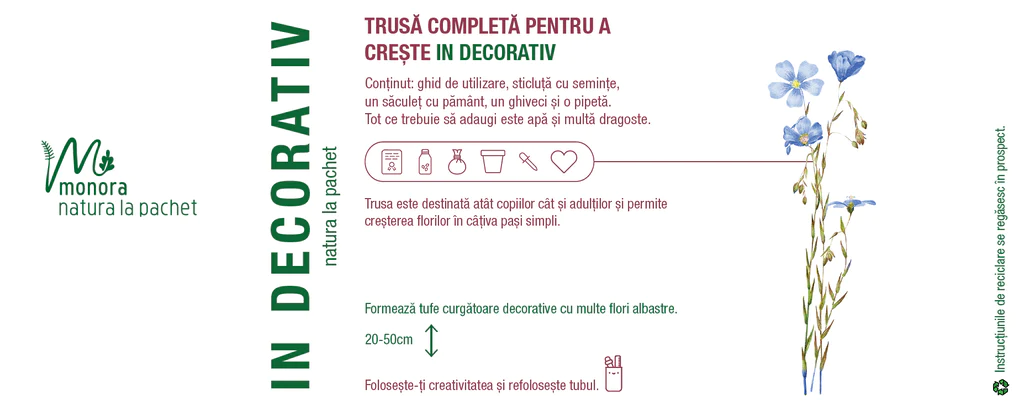 monora
natura la pachet

IN DECORATIV

natura la pachet

TRUSĂ COMPLETĂ PENTRU A CREȘTE IN DECORATIV

Conținut: ghid de utilizare, sticluță cu semințe, un săculeț cu pământ, un ghiveci și o pipetă. Tot ce trebuie să adaugi este apă și multă dragoste.

Trusa este destinată atât copiilor cât și adulților și permite creșterea florilor în câțiva pași simpli.

Formează tufe curgătoare decorative cu multe flori albastre.

20-50cm

Folosește-ți creativitatea și refolosește tubul.

Instrucțiunile de reciclare se regăsesc în prospect.